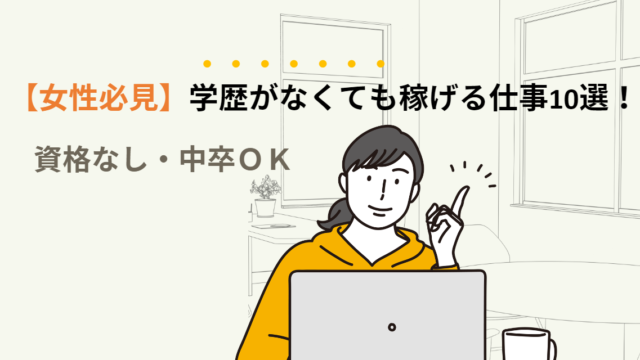 【女性必見】学歴がなくても稼げる仕事10選！

資格なし・中卒ＯＫ